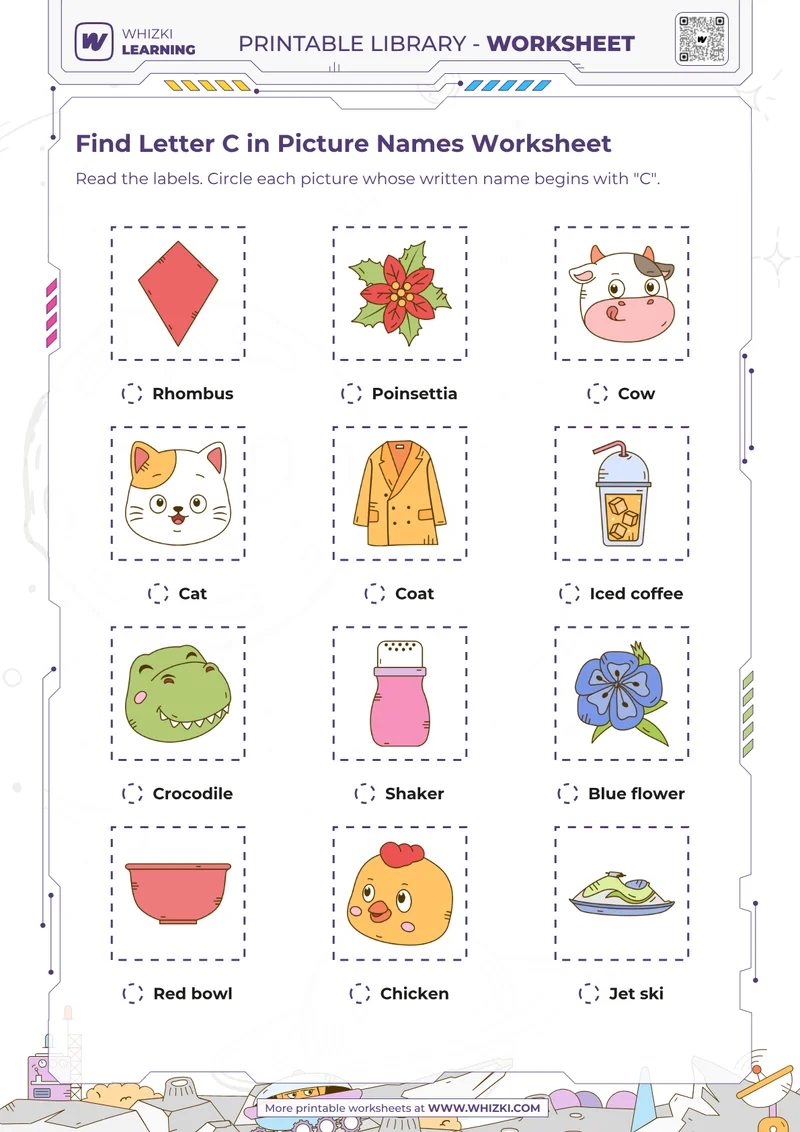 WHIZKI LEARNING

PRINTABLE LIBRARY - WORKSHEET

Find Letter C in Picture Names Worksheet

Read the labels. Circle each picture whose written name begins with "C".

Rhombus

Poinsettia

Cow

Cat

Coat

Iced coffee

Crocodile

Shaker

Blue flower

Red bowl

Chicken

Jet ski

More printable worksheets at WWW.WHIZKI.COM